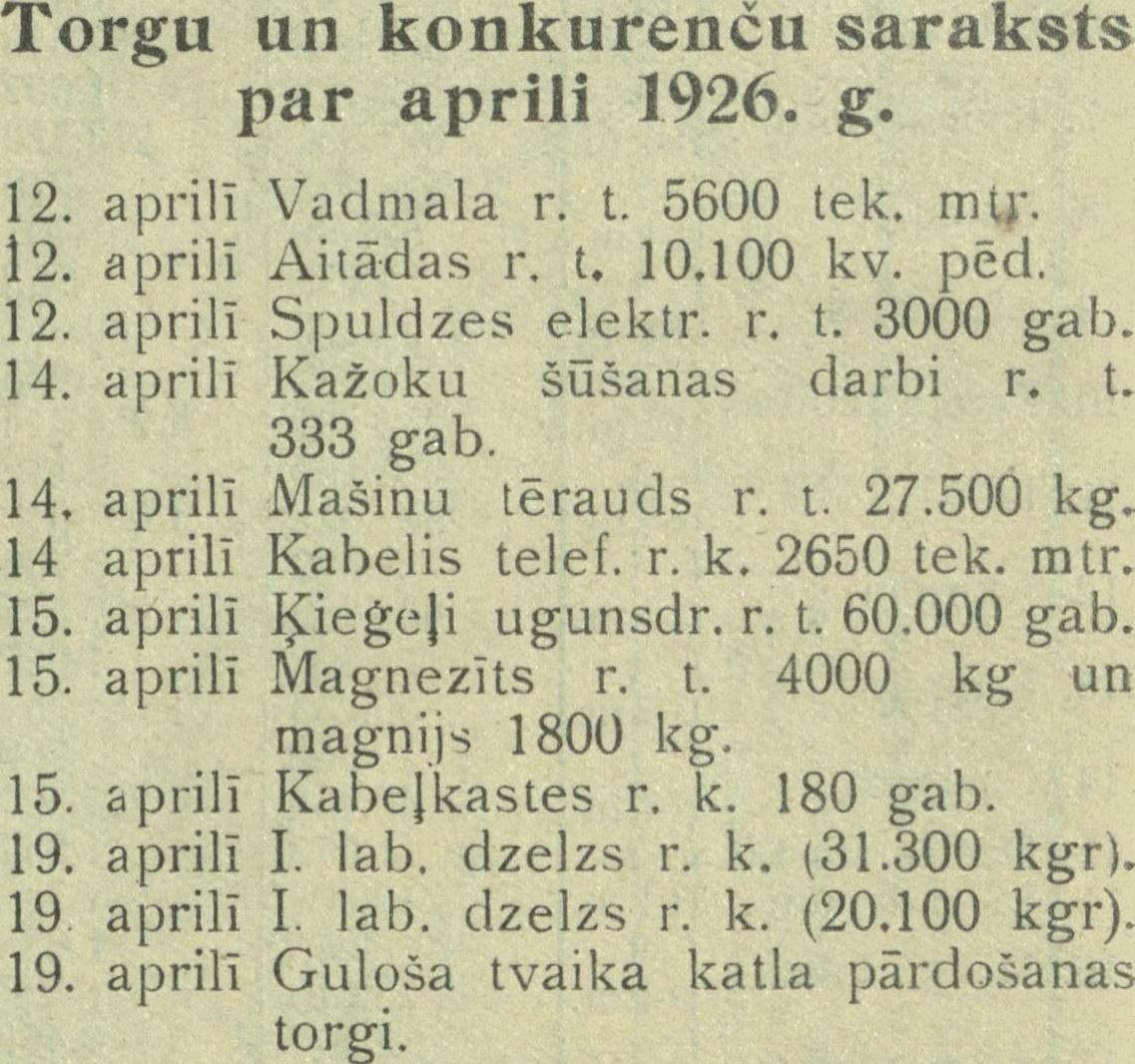 Torgu un konkurenču saraksts par aprili 1926. g.

12. aprilī Vadmala r. t. 5600 tek. mtr.
12. aprilī Aitādas r. t. 10.100 kv. pēd.
12. aprilī Spuldzes elektr. r. t. 3000 gab.
14. aprilī Kažoku šūšanas darbi r. t. 333 gab.
14. aprilī Mašinu tērauds r. t. 27.500 kg.
14 aprilī Kabelis telef. r. k. 2650 tek. mtr.
15. aprilī Ķieģeļi ugunsdr. r. t. 60.000 gab.
15. aprilī Magnezīts r. t. 4000 kg un magnijs 1800 kg.
15. aprilī Kabeļkastes r. k. 180 gab.
19. aprilī I. lab. dzelzs r. k. (31.300 kgr).
19 aprilī I. lab. dzelzs r. k. (20.100 kgr).
19. aprilī Guloša tvaika katla pārdošanas torgi.